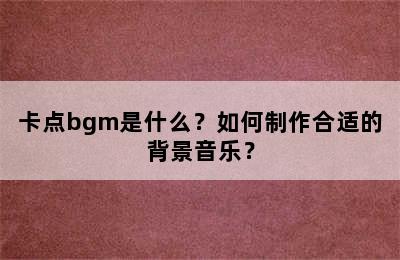 卡点bgm是什么？如何制作合适的背景音乐？